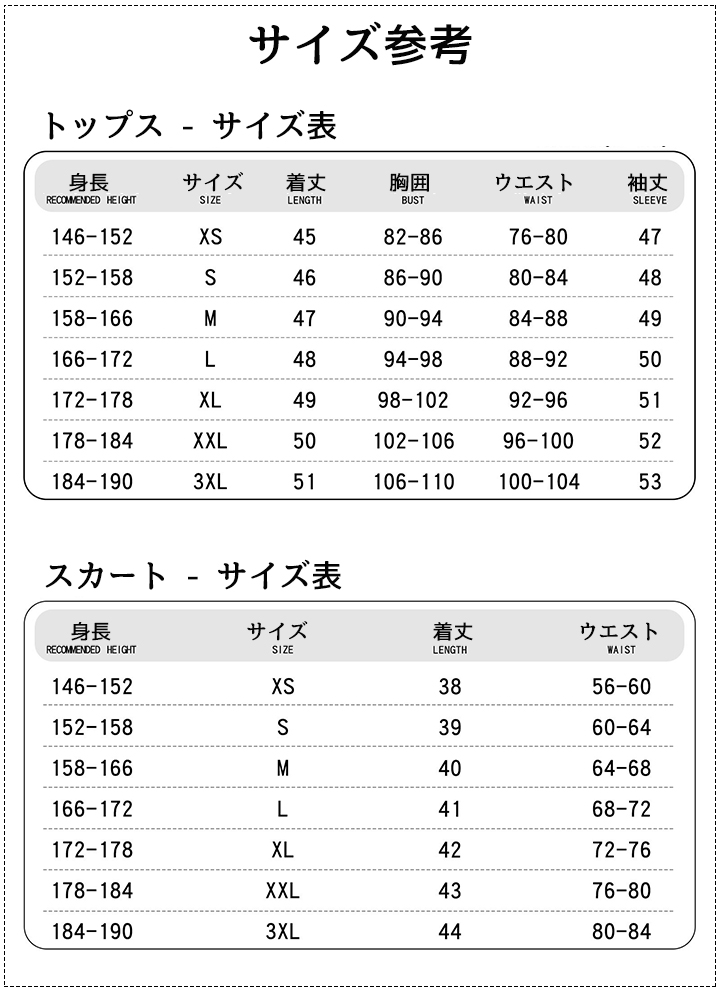 サイズ参考

トップス - サイズ表

| 身長 RECOMMENDED HEIGHT | サイズ SIZE | 着丈 LENGTH | 胸囲 BUST | ウエスト WAIST | 袖丈 SLEEVE |
|---|---|---|---|---|---|
| 146-152 | XS | 45 | 82-86 | 76-80 | 47 |
| 152-158 | S | 46 | 86-90 | 80-84 | 48 |
| 158-166 | M | 47 | 90-94 | 84-88 | 49 |
| 166-172 | L | 48 | 94-98 | 88-92 | 50 |
| 172-178 | XL | 49 | 98-102 | 92-96 | 51 |
| 178-184 | XXL | 50 | 102-106 | 96-100 | 52 |
| 184-190 | 3XL | 51 | 106-110 | 100-104 | 53 |

スカート - サイズ表

| 身長 RECOMMENDED HEIGHT | サイズ SIZE | 着丈 LENGTH | ウエスト WAIST |
|---|---|---|---|
| 146-152 | XS | 38 | 56-60 |
| 152-158 | S | 39 | 60-64 |
| 158-166 | M | 40 | 64-68 |
| 166-172 | L | 41 | 68-72 |
| 172-178 | XL | 42 | 72-76 |
| 178-184 | XXL | 43 | 76-80 |
| 184-190 | 3XL | 44 | 80-84 |